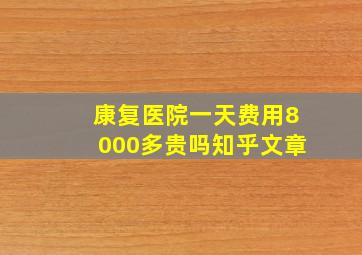 康复医院一天费用8000多贵吗知乎文章